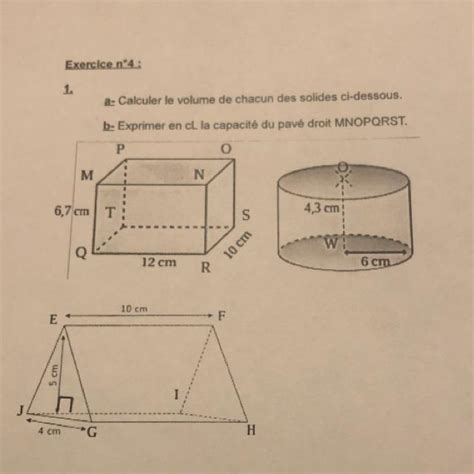 Exercice n°4 :

1.

a- Calculer le volume de chacun des solides ci-dessous.

b- Exprimer en cL la capacité du pavé droit MNOPQRST.

P O M N 6,7 cm T S Q 12 cm R 10 cm

O 4,3 cm W 6 cm

10 cm E F 5 cm I J 4 cm G H